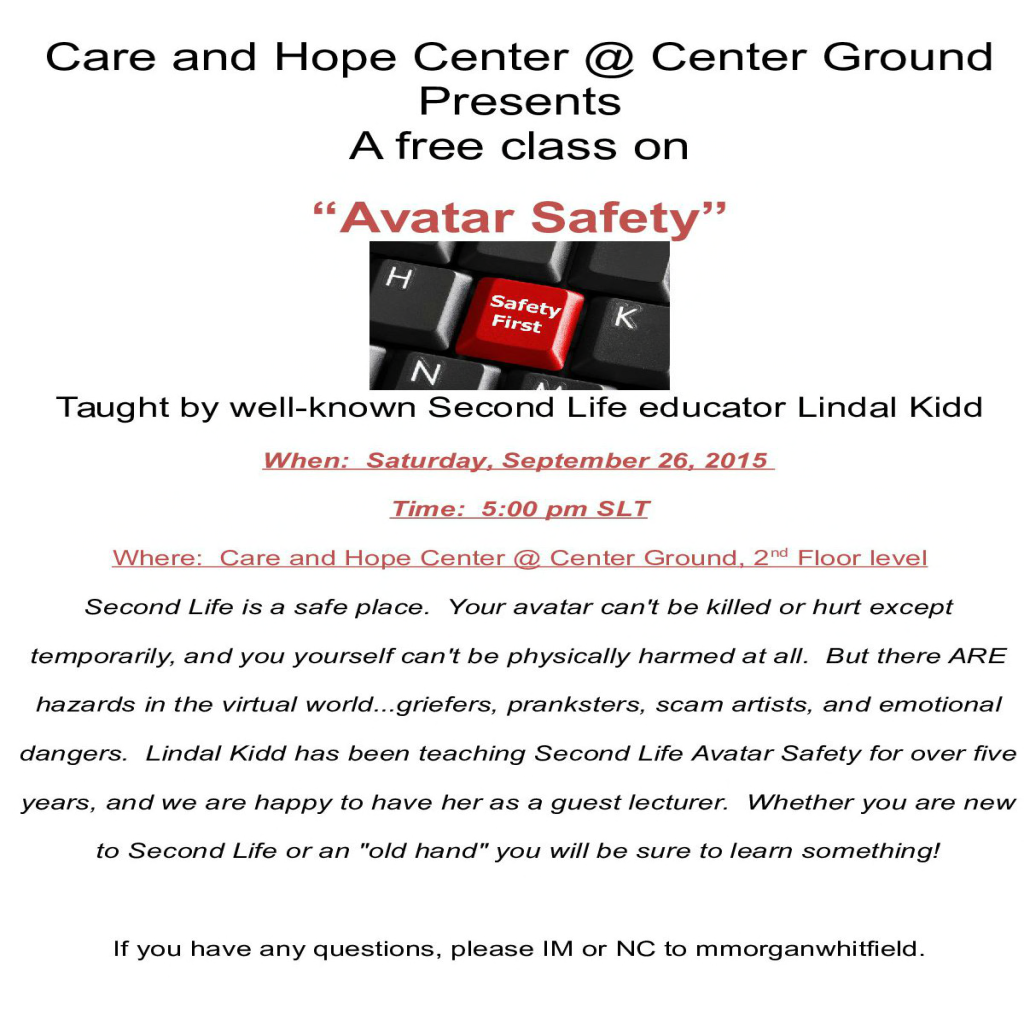 Care and Hope Center @ Center Ground
Presents
A free class on

“Avatar Safety”

H

Safety First

K

N

Taught by well-known Second Life educator Lindal Kidd

When: Saturday, September 26, 2015

Time: 5:00 pm SLT

Where: Care and Hope Center @ Center Ground, 2$^{nd}$ Floor level

Second Life is a safe place. Your avatar can't be killed or hurt except temporarily, and you yourself can't be physically harmed at all. But there ARE hazards in the virtual world...griefers, pranksters, scam artists, and emotional dangers. Lindal Kidd has been teaching Second Life Avatar Safety for over five years, and we are happy to have her as a guest lecturer. Whether you are new to Second Life or an "old hand" you will be sure to learn something!

If you have any questions, please IM or NC to mmorganwhitfield.